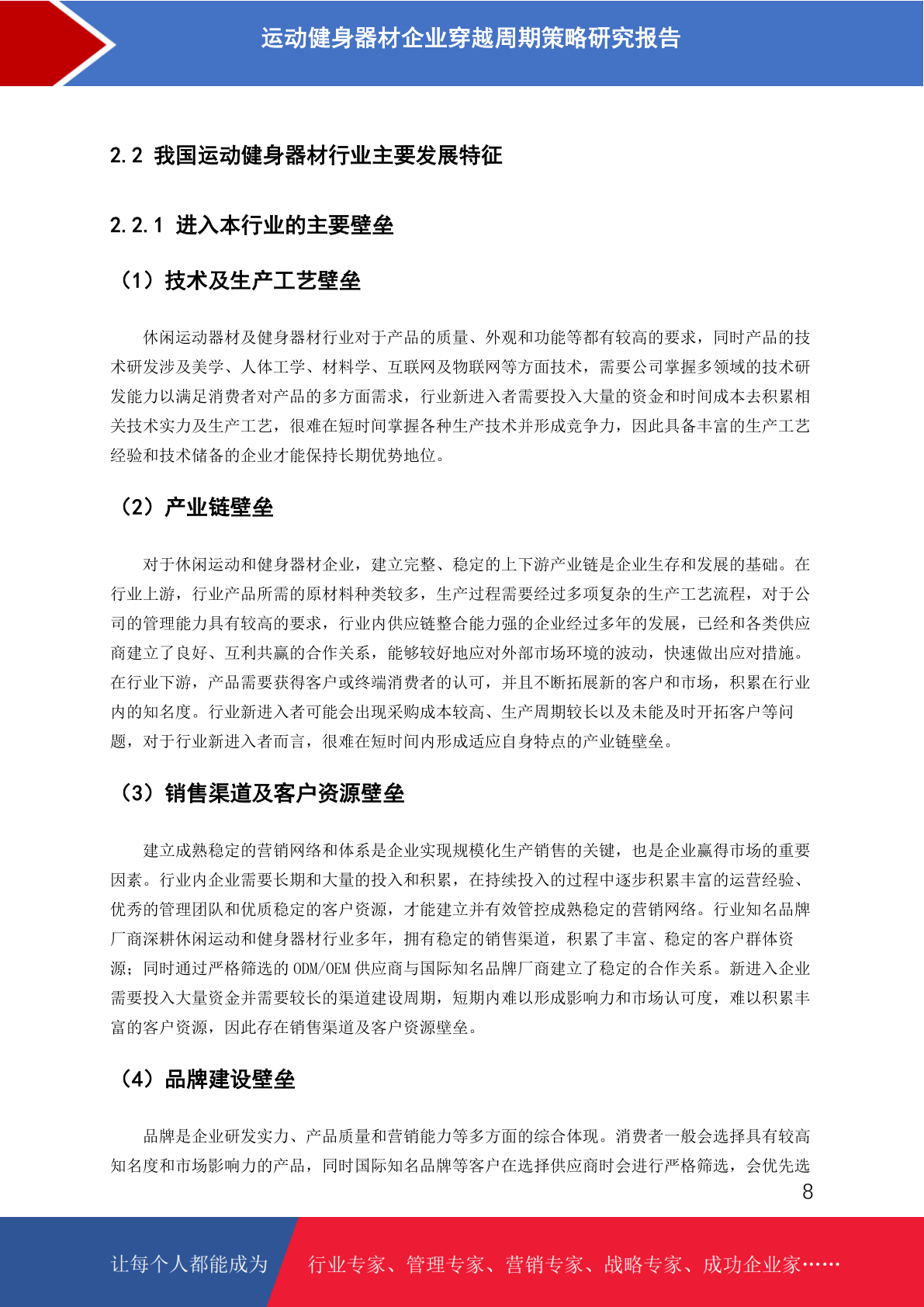 运动健身器材企业穿越周期策略研究报告

2.2 我国运动健身器材行业主要发展特征

2.2.1 进入本行业的主要壁垒

（1）技术及生产工艺壁垒

休闲运动器材及健身器材行业对于产品的质量、外观和功能等都有较高的要求，同时产品的技术研发涉及美学、人体工学、材料学、互联网及物联网等方面技术，需要公司掌握多领域的技术研发能力以满足消费者对产品的多方面需求，行业新进入者需要投入大量的资金和时间成本去积累相关技术实力及生产工艺，很难在短时间掌握各种生产技术并形成竞争力，因此具备丰富的生产工艺经验和技术储备的企业才能保持长期优势地位。

（2）产业链壁垒

对于休闲运动和健身器材企业，建立完整、稳定的上下游产业链是企业生存和发展的基础。在行业上游，行业产品所需的原材料种类较多，生产过程需要经过多项复杂的生产工艺流程，对于公司的管理能力具有较高的要求，行业内供应链整合能力强的企业经过多年的发展，已经和各类供应商建立了良好、互利共赢的合作关系，能够较好地应对外部市场环境的波动，快速做出应对措施。在行业下游，产品需要获得客户或终端消费者的认可，并且不断拓展新的客户和市场，积累在行业内的知名度。行业新进入者可能会出现采购成本较高、生产周期较长以及未能及时开拓客户等问题，对于行业新进入者而言，很难在短时间内形成适应自身特点的产业链壁垒。

（3）销售渠道及客户资源壁垒

建立成熟稳定的营销网络和体系是企业实现规模化生产销售的关键，也是企业赢得市场的重要因素。行业内企业需要长期和大量的投入和积累，在持续投入的过程中逐步积累丰富的运营经验、优秀的管理团队和优质稳定的客户资源，才能建立并有效管控成熟稳定的营销网络。行业知名品牌厂商深耕休闲运动和健身器材行业多年，拥有稳定的销售渠道，积累了丰富、稳定的客户群体资源；同时通过严格筛选的 ODM/OEM 供应商与国际知名品牌厂商建立了稳定的合作关系。新进入企业需要投入大量资金并需要较长的渠道建设周期，短期内难以形成影响力和市场认可度，难以积累丰富的客户资源，因此存在销售渠道及客户资源壁垒。

（4）品牌建设壁垒

品牌是企业研发实力、产品质量和营销能力等多方面的综合体现。消费者一般会选择具有较高知名度和市场影响力的产品，同时国际知名品牌等客户在选择供应商时会进行严格筛选，会优先选

8

让每个人都能成为

行业专家、管理专家、营销专家、战略专家、成功企业家……